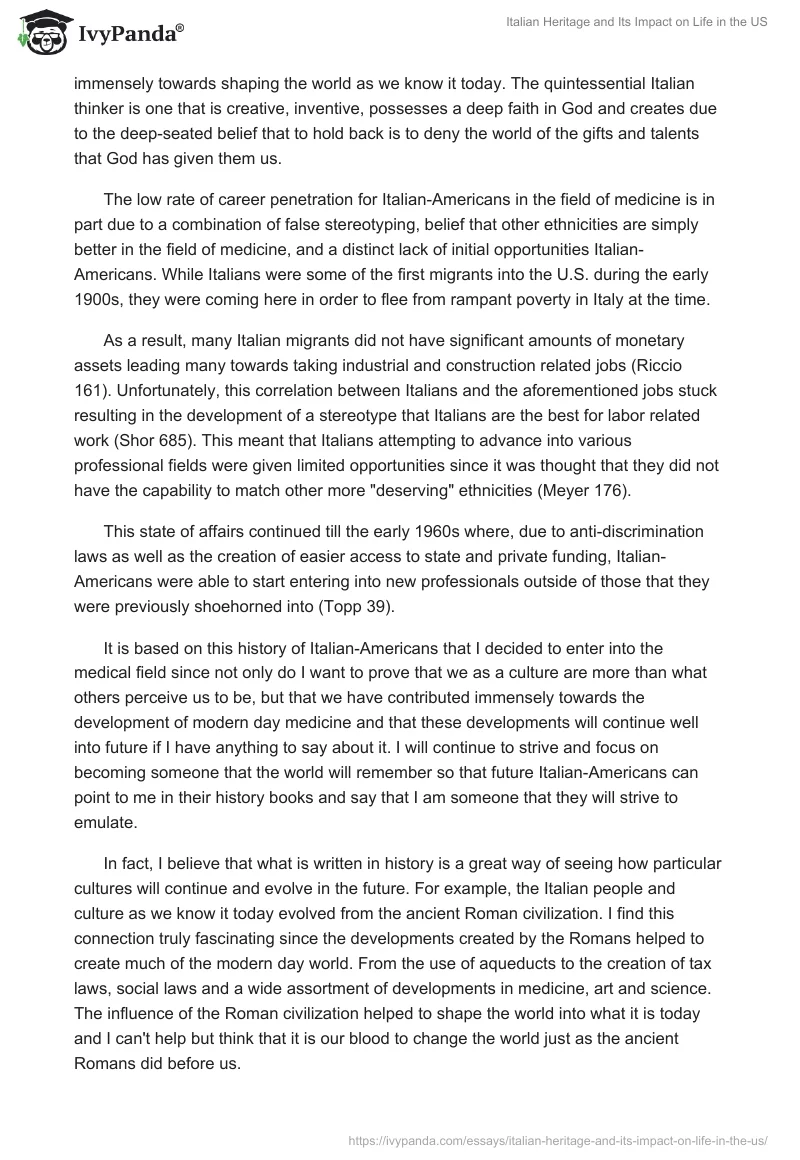 IvyPanda®

Italian Heritage and Its Impact on Life in the US

immensely towards shaping the world as we know it today. The quintessential Italian thinker is one that is creative, inventive, possesses a deep faith in God and creates due to the deep-seated belief that to hold back is to deny the world of the gifts and talents that God has given them us.

The low rate of career penetration for Italian-Americans in the field of medicine is in part due to a combination of false stereotyping, belief that other ethnicities are simply better in the field of medicine, and a distinct lack of initial opportunities Italian-Americans. While Italians were some of the first migrants into the U.S. during the early 1900s, they were coming here in order to flee from rampant poverty in Italy at the time.

As a result, many Italian migrants did not have significant amounts of monetary assets leading many towards taking industrial and construction related jobs (Riccio 161). Unfortunately, this correlation between Italians and the aforementioned jobs stuck resulting in the development of a stereotype that Italians are the best for labor related work (Shor 685). This meant that Italians attempting to advance into various professional fields were given limited opportunities since it was thought that they did not have the capability to match other more "deserving" ethnicities (Meyer 176).

This state of affairs continued till the early 1960s where, due to anti-discrimination laws as well as the creation of easier access to state and private funding, Italian-Americans were able to start entering into new professionals outside of those that they were previously shoehorned into (Topp 39).

It is based on this history of Italian-Americans that I decided to enter into the medical field since not only do I want to prove that we as a culture are more than what others perceive us to be, but that we have contributed immensely towards the development of modern day medicine and that these developments will continue well into future if I have anything to say about it. I will continue to strive and focus on becoming someone that the world will remember so that future Italian-Americans can point to me in their history books and say that I am someone that they will strive to emulate.

In fact, I believe that what is written in history is a great way of seeing how particular cultures will continue and evolve in the future. For example, the Italian people and culture as we know it today evolved from the ancient Roman civilization. I find this connection truly fascinating since the developments created by the Romans helped to create much of the modern day world. From the use of aqueducts to the creation of tax laws, social laws and a wide assortment of developments in medicine, art and science. The influence of the Roman civilization helped to shape the world into what it is today and I can't help but think that it is our blood to change the world just as the ancient Romans did before us.

https://ivypanda.com/essays/italian-heritage-and-its-impact-on-life-in-the-us/